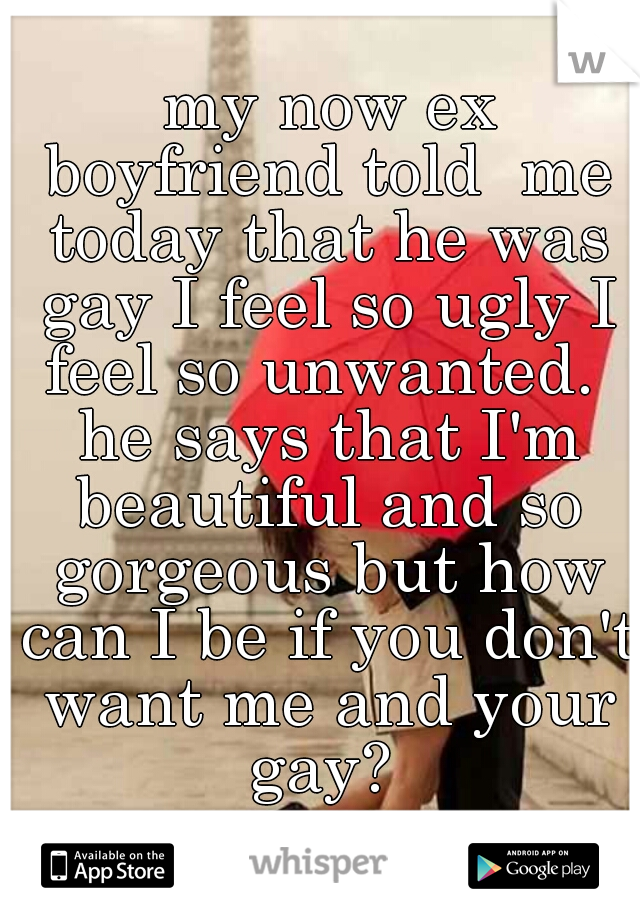 w

my now ex boyfriend told me today that he was gay I feel so ugly I feel so unwanted. he says that I'm beautiful and so gorgeous but how can I be if you don't want me and your gay?

Available on the App Store whisper ANDROID APP ON Google play